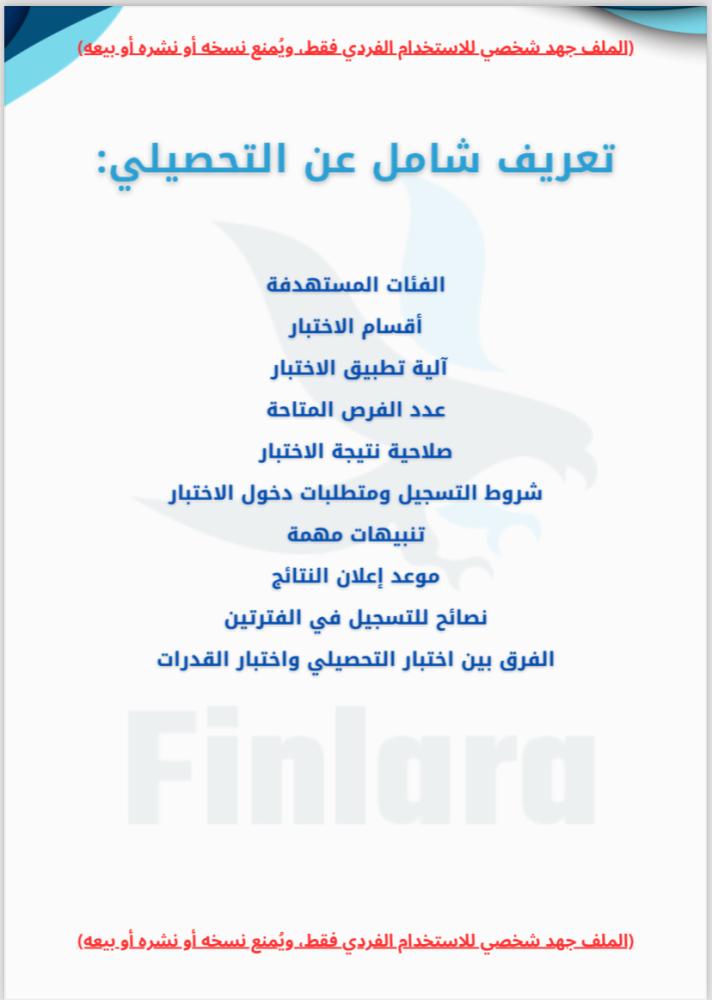 (الملف جهد شخصي للاستخدام الفردي فقط، ويُمنع نسخه أو نشره أو بيعه)

تعريف شامل عن التحصيلي:

الفئات المستهدفة
أقسام الاختبار
آلية تطبيق الاختبار
عدد الفرص المتاحة
صلاحية نتيجة الاختبار
شروط التسجيل ومتطلبات دخول الاختبار
تنبيهات مهمة
موعد إعلان النتائج
نصائح للتسجيل في الفترتين
الفرق بين اختبار التحصيلي واختبار القدرات

Finlara

(الملف جهد شخصي للاستخدام الفردي فقط، ويُمنع نسخه أو نشره أو بيعه)